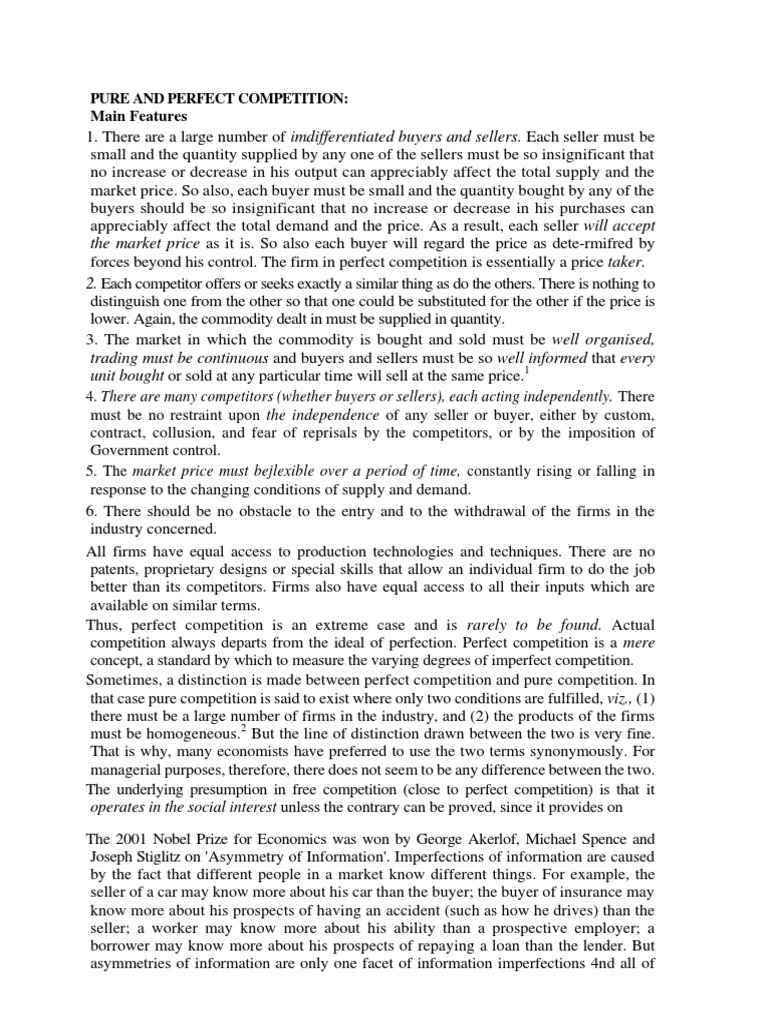 PURE AND PERFECT COMPETITION:
Main Features

1. There are a large number of imdifferentiated buyers and sellers. Each seller must be small and the quantity supplied by any one of the sellers must be so insignificant that no increase or decrease in his output can appreciably affect the total supply and the market price. So also, each buyer must be small and the quantity bought by any of the buyers should be so insignificant that no increase or decrease in his purchases can appreciably affect the total demand and the price. As a result, each seller will accept the market price as it is. So also each buyer will regard the price as dete-rmifred by forces beyond his control. The firm in perfect competition is essentially a price taker.

2. Each competitor offers or seeks exactly a similar thing as do the others. There is nothing to distinguish one from the other so that one could be substituted for the other if the price is lower. Again, the commodity dealt in must be supplied in quantity.

3. The market in which the commodity is bought and sold must be well organised, trading must be continuous and buyers and sellers must be so well informed that every unit bought or sold at any particular time will sell at the same price.$^1$

4. There are many competitors (whether buyers or sellers), each acting independently. There must be no restraint upon the independence of any seller or buyer, either by custom, contract, collusion, and fear of reprisals by the competitors, or by the imposition of Government control.

5. The market price must bejlexible over a period of time, constantly rising or falling in response to the changing conditions of supply and demand.

6. There should be no obstacle to the entry and to the withdrawal of the firms in the industry concerned.

All firms have equal access to production technologies and techniques. There are no patents, proprietary designs or special skills that allow an individual firm to do the job better than its competitors. Firms also have equal access to all their inputs which are available on similar terms.

Thus, perfect competition is an extreme case and is rarely to be found. Actual competition always departs from the ideal of perfection. Perfect competition is a mere concept, a standard by which to measure the varying degrees of imperfect competition.

Sometimes, a distinction is made between perfect competition and pure competition. In that case pure competition is said to exist where only two conditions are fulfilled, viz., (1) there must be a large number of firms in the industry, and (2) the products of the firms must be homogeneous.$^2$ But the line of distinction drawn between the two is very fine. That is why, many economists have preferred to use the two terms synonymously. For managerial purposes, therefore, there does not seem to be any difference between the two.

The underlying presumption in free competition (close to perfect competition) is that it operates in the social interest unless the contrary can be proved, since it provides on

The 2001 Nobel Prize for Economics was won by George Akerlof, Michael Spence and Joseph Stiglitz on 'Asymmetry of Information'. Imperfections of information are caused by the fact that different people in a market know different things. For example, the seller of a car may know more about his car than the buyer; the buyer of insurance may know more about his prospects of having an accident (such as how he drives) than the seller; a worker may know more about his ability than a prospective employer; a borrower may know more about his prospects of repaying a loan than the lender. But asymmetries of information are only one facet of information imperfections 4nd all of